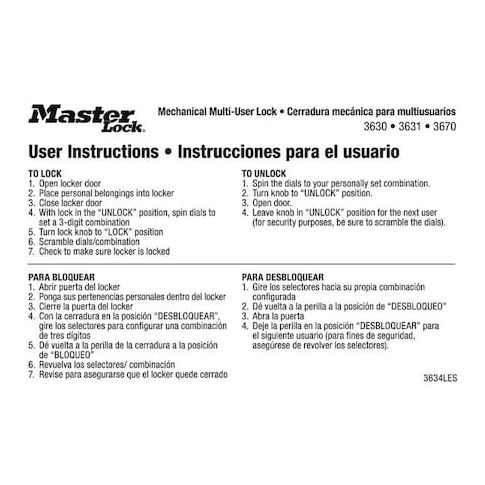 Master Lock.

Mechanical Multi-User Lock • Cerradura mecánica para multiusuarios
3630 • 3631 • 3670

User Instructions • Instrucciones para el usuario

TO LOCK
1. Open locker door
2. Place personal belongings into locker
3. Close locker door
4. With lock in the "UNLOCK" position, spin dials to set a 3-digit combination
5. Turn lock knob to "LOCK" position
6. Scramble dials/combination
7. Check to make sure locker is locked

TO UNLOCK
1. Spin the dials to your personally set combination.
2. Turn knob to "UNLOCK" position.
3. Open door.
4. Leave knob in "UNLOCK" position for the next user (for security purposes, be sure to scramble the dials).

PARA BLOQUEAR
1. Abrir puerta del locker
2. Ponga sus pertenencias personales dentro del locker
3. Cierre la puerta del locker
4. Con la cerradura en la posición "DESBLOQUEAR", gire los selectores para configurar una combinación de tres dígitos
5. Dé vuelta a la perilla de la cerradura a la posición de "BLOQUEO"
6. Revuelva los selectores/ combinación
7. Revise para asegurarse que el locker quede cerrado

PARA DESBLOQUEAR
1. Gire los selectores hacia su propia combinación configurada
2. Dé vuelta a la perilla a la posición de "DESBLOQUEO"
3. Abra la puerta
4. Deje la perilla en la posición "DESBLOQUEAR" para el siguiente usuario (para fines de seguridad, asegúrese de revolver los selectores).

3634LES